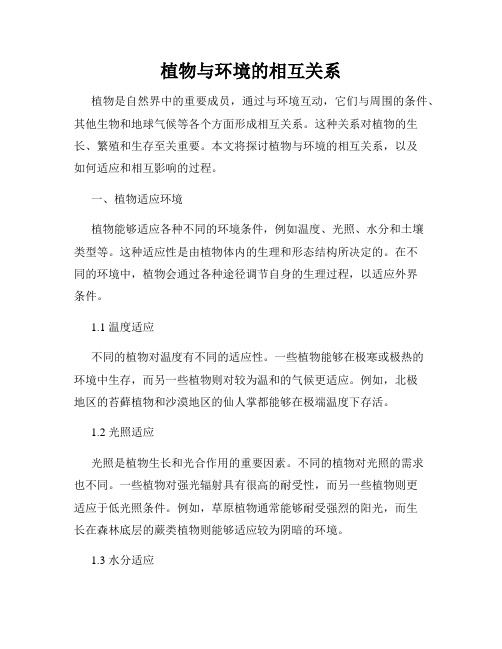 植物与环境的相互关系

植物是自然界中的重要成员，通过与环境互动，它们与周围的条件、其他生物和地球气候等各个方面形成相互关系。这种关系对植物的生长、繁殖和生存至关重要。本文将探讨植物与环境的相互关系，以及如何适应和相互影响的过程。

一、植物适应环境

植物能够适应各种不同的环境条件，例如温度、光照、水分和土壤类型等。这种适应性是由植物体内的生理和形态结构所决定的。在不同的环境中，植物会通过各种途径调节自身的生理过程，以适应外界条件。

1.1 温度适应

不同的植物对温度有不同的适应性。一些植物能够在极寒或极热的环境中生存，而另一些植物则对较为温和的气候更适应。例如，北极地区的苔藓植物和沙漠地区的仙人掌都能够在极端温度下存活。

1.2 光照适应

光照是植物生长和光合作用的重要因素。不同的植物对光照的需求也不同。一些植物对强光辐射具有很高的耐受性，而另一些植物则更适应于低光照条件。例如，草原植物通常能够耐受强烈的阳光，而生长在森林底层的蕨类植物则能够适应较为阴暗的环境。

1.3 水分适应